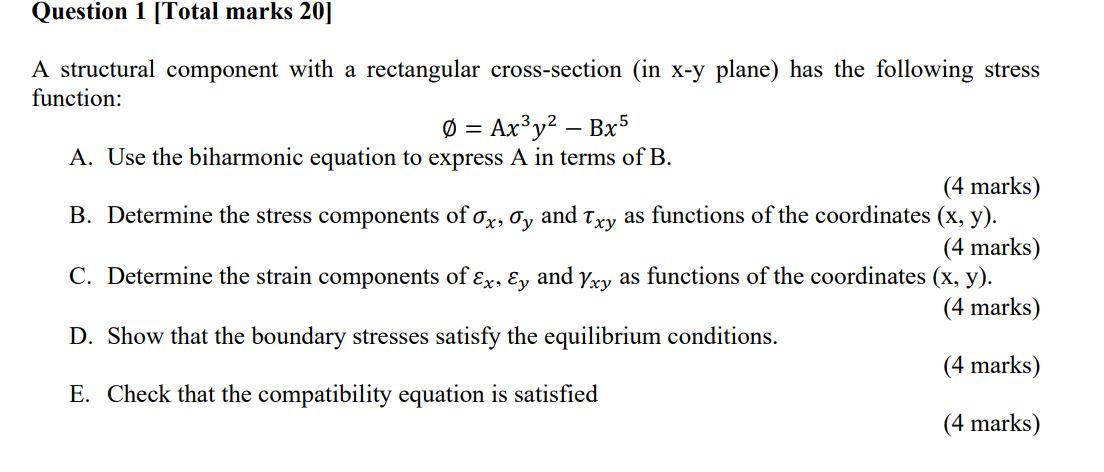 Question 1 [Total marks 20]

A structural component with a rectangular cross-section (in x-y plane) has the following stress function:

$\emptyset = Ax^3y^2 - Bx^5$

A. Use the biharmonic equation to express A in terms of B.

(4 marks)

B. Determine the stress components of $\sigma_x$, $\sigma_y$ and $\tau_{xy}$ as functions of the coordinates (x, y).

(4 marks)

C. Determine the strain components of $\varepsilon_x$, $\varepsilon_y$ and $\gamma_{xy}$ as functions of the coordinates (x, y).

(4 marks)

D. Show that the boundary stresses satisfy the equilibrium conditions.

(4 marks)

E. Check that the compatibility equation is satisfied

(4 marks)